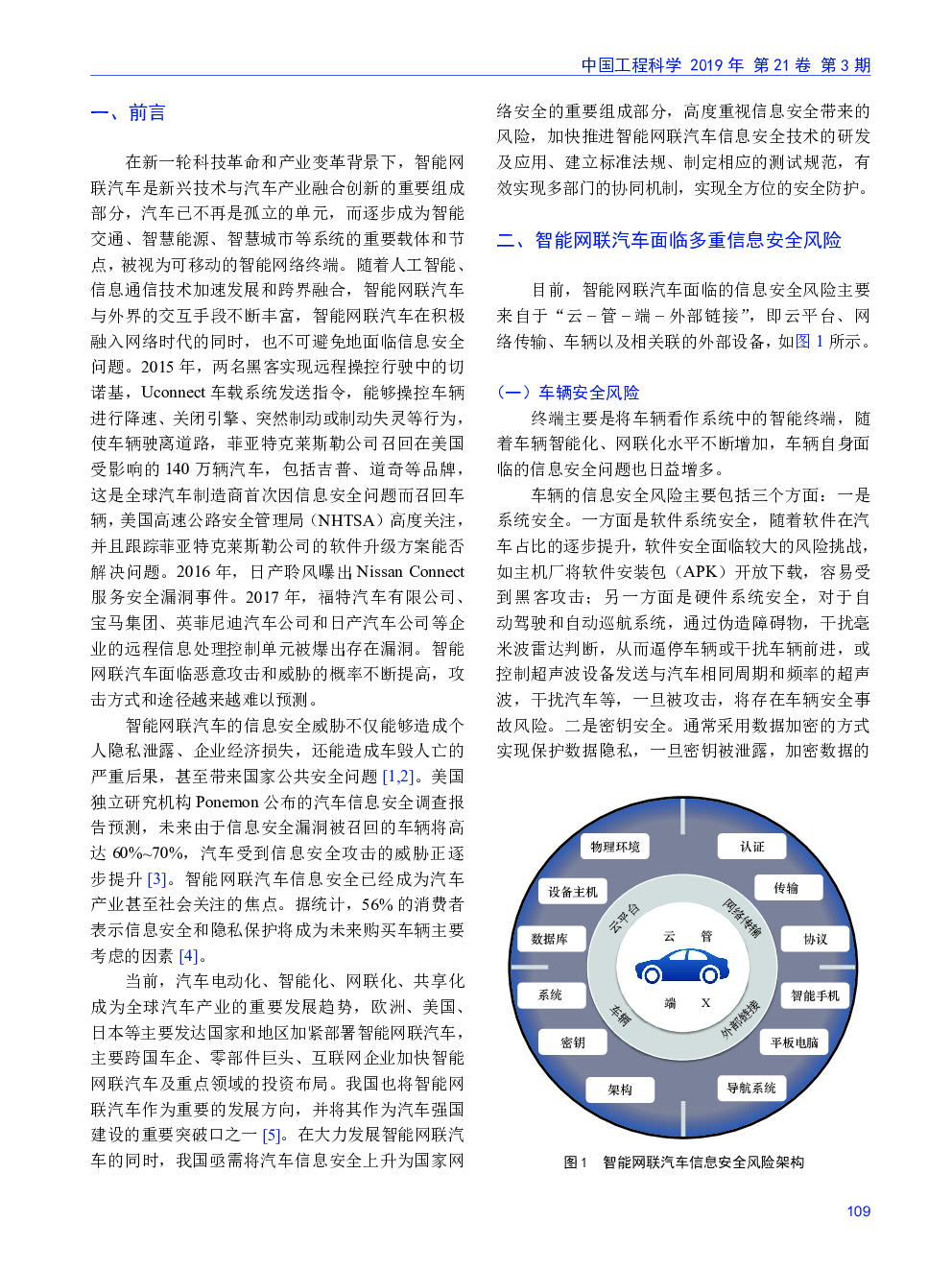 中国工程科学 2019 年 第 21 卷 第 3 期

一、前言

在新一轮科技革命和产业变革背景下，智能网联汽车是新兴技术与汽车产业融合创新的重要组成部分，汽车已不再是孤立的单元，而逐步成为智能交通、智慧能源、智慧城市等系统的重要载体和节点，被视为可移动的智能网络终端。随着人工智能、信息通信技术加速发展和跨界融合，智能网联汽车与外界的交互手段不断丰富，智能网联汽车在积极融入网络时代的同时，也不可避免地面临信息安全问题。2015 年，两名黑客实现远程操控行驶中的切诺基，Uconnect 车载系统发送指令，能够操控车辆进行降速、关闭引擎、突然制动或制动失灵等行为，使车辆驶离道路，菲亚特克莱斯勒公司召回在美国受影响的 140 万辆汽车，包括吉普、道奇等品牌，这是全球汽车制造商首次因信息安全问题而召回车辆，美国高速公路安全管理局（NHTSA）高度关注，并且跟踪菲亚特克莱斯勒公司的软件升级方案能否解决问题。2016 年，日产聆风曝出 Nissan Connect 服务安全漏洞事件。2017 年，福特汽车有限公司、宝马集团、英菲尼迪汽车公司和日产汽车公司等企业的远程信息处理控制单元被爆出存在漏洞。智能网联汽车面临恶意攻击和威胁的概率不断提高，攻击方式和途径越来越难以预测。

智能网联汽车的信息安全威胁不仅能够造成个人隐私泄露、企业经济损失，还能造成车毁人亡的严重后果，甚至带来国家公共安全问题 [1,2]。美国独立研究机构 Ponemon 公布的汽车信息安全调查报告预测，未来由于信息安全漏洞被召回的车辆将高达 60%~70%，汽车受到信息安全攻击的威胁正逐步提升 [3]。智能网联汽车信息安全已经成为汽车产业甚至社会关注的焦点。据统计，56% 的消费者表示信息安全和隐私保护将成为未来购买车辆主要考虑的因素 [4]。

当前，汽车电动化、智能化、网联化、共享化成为全球汽车产业的重要发展趋势，欧洲、美国、日本等主要发达国家和地区加紧部署智能网联汽车，主要跨国车企、零部件巨头、互联网企业加快智能网联汽车及重点领域的投资布局。我国也将智能网联汽车作为重要的发展方向，并将其作为汽车强国建设的重要突破口之一 [5]。在大力发展智能网联汽车的同时，我国亟需将汽车信息安全上升为国家网络安全的重要组成部分，高度重视信息安全带来的风险，加快推进智能网联汽车信息安全技术的研发及应用、建立标准法规、制定相应的测试规范，有效实现多部门的协同机制，实现全方位的安全防护。

二、智能网联汽车面临多重信息安全风险

目前，智能网联汽车面临的信息安全风险主要来自于“云 – 管 – 端 – 外部链接”，即云平台、网络传输、车辆以及相关联的外部设备，如图 1 所示。

（一）车辆安全风险

终端主要是将车辆看作系统中的智能终端，随着车辆智能化、网联化水平不断增加，车辆自身面临的信息安全问题也日益增多。

车辆的信息安全风险主要包括三个方面：一是系统安全。一方面是软件系统安全，随着软件在汽车占比的逐步提升，软件安全面临较大的风险挑战，如主机厂将软件安装包（APK）开放下载，容易受到黑客攻击；另一方面是硬件系统安全，对于自动驾驶和自动巡航系统，通过伪造障碍物，干扰毫米波雷达判断，从而逼停车辆或干扰车辆前进，或控制超声波设备发送与汽车相同周期和频率的超声波，干扰汽车等，一旦被攻击，将存在车辆安全事故风险。二是密钥安全。通常采用数据加密的方式实现保护数据隐私，一旦密钥被泄露，加密数据的

物理环境
认证
设备主机
传输
数据库
协议
系统
智能手机
密钥
平板电脑
架构
导航系统
云平台
网络传输
车辆
外部链接
云
管
端
X

图 1　智能网联汽车信息安全风险架构

109